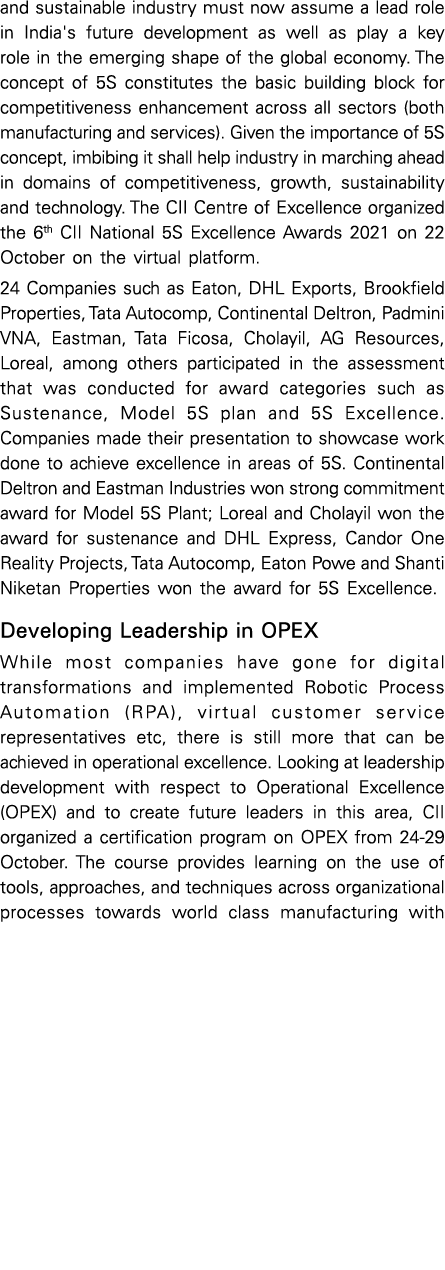 and sustainable industry must now assume a lead role in India's future development as well as play a key role in the emerging shape of the global economy. The concept of 5S constitutes the basic building block for competitiveness enhancement across all sectors (both manufacturing and services). Given the importance of 5S concept, imbibing it shall help industry in marching ahead in domains of competitiveness, growth, sustainability and technology. The CII Centre of Excellence organized the 6$^{th}$ CII National 5S Excellence Awards 2021 on 22 October on the virtual platform.

24 Companies such as Eaton, DHL Exports, Brookfield Properties, Tata Autocomp, Continental Deltron, Padmini VNA, Eastman, Tata Ficosa, Cholayil, AG Resources, Loreal, among others participated in the assessment that was conducted for award categories such as Sustenance, Model 5S plan and 5S Excellence. Companies made their presentation to showcase work done to achieve excellence in areas of 5S. Continental Deltron and Eastman Industries won strong commitment award for Model 5S Plant; Loreal and Cholayil won the award for sustenance and DHL Express, Candor One Reality Projects, Tata Autocomp, Eaton Powe and Shanti Niketan Properties won the award for 5S Excellence.

Developing Leadership in OPEX

While most companies have gone for digital transformations and implemented Robotic Process Automation (RPA), virtual customer service representatives etc, there is still more that can be achieved in operational excellence. Looking at leadership development with respect to Operational Excellence (OPEX) and to create future leaders in this area, CII organized a certification program on OPEX from 24-29 October. The course provides learning on the use of tools, approaches, and techniques across organizational processes towards world class manufacturing with